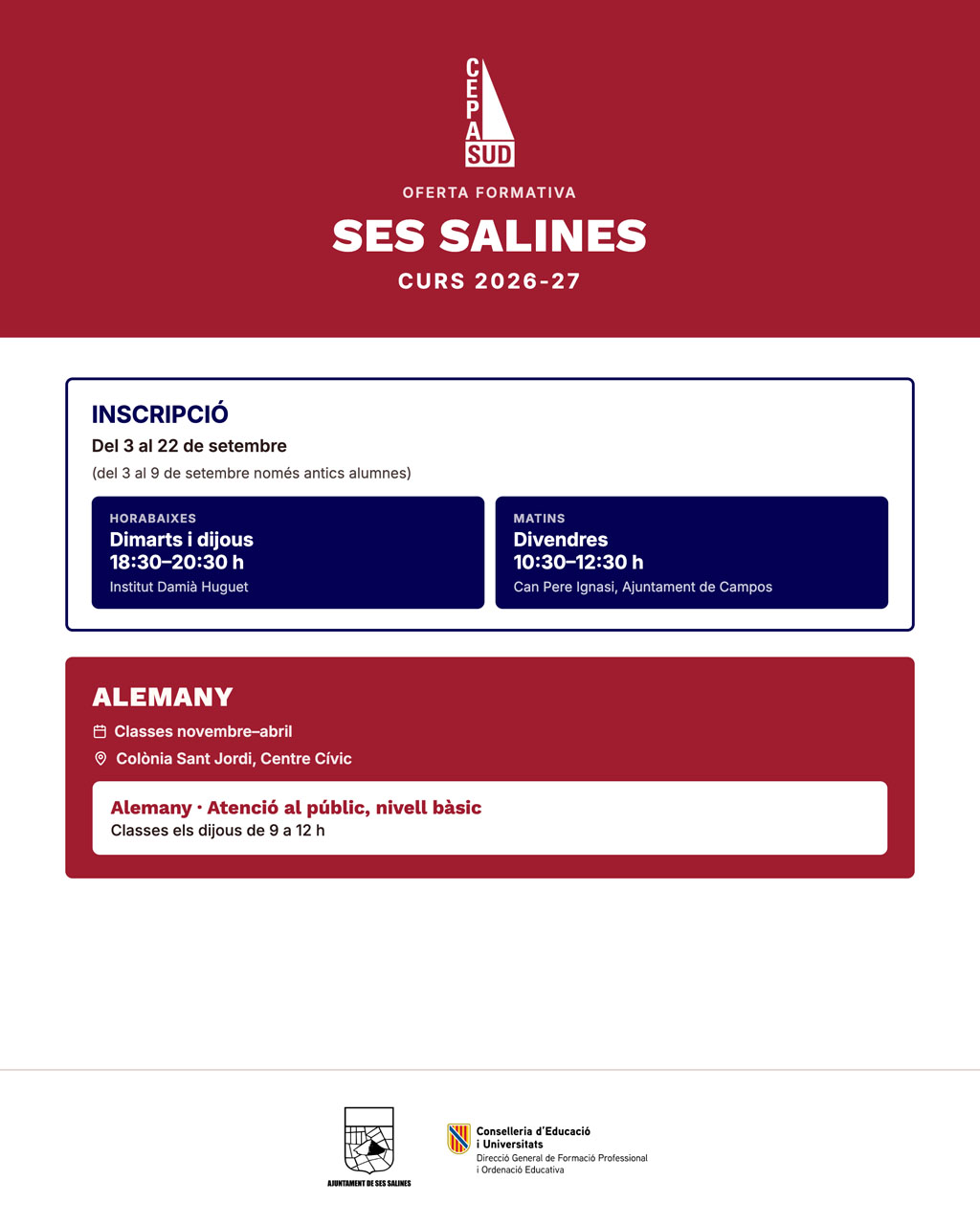 CEPA SUD

OFERTA FORMATIVA

SES SALINES

CURS 2026-27

INSCRIPCIÓ

Del 3 al 22 de setembre

(del 3 al 9 de setembre només antics alumnes)

HORABAIXES
Dimarts i dijous
18:30–20:30 h
Institut Damià Huguet

MATINS
Divendres
10:30–12:30 h
Can Pere Ignasi, Ajuntament de Campos

ALEMANY

Classes novembre–abril

Colònia Sant Jordi, Centre Cívic

Alemany · Atenció al públic, nivell bàsic
Classes els dijous de 9 a 12 h

AJUNTAMENT DE SES SALINES

Conselleria d'Educació i Universitats
Direcció General de Formació Professional i Ordenació Educativa